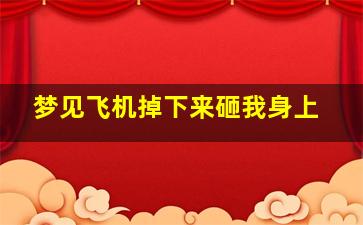 梦见飞机掉下来砸我身上